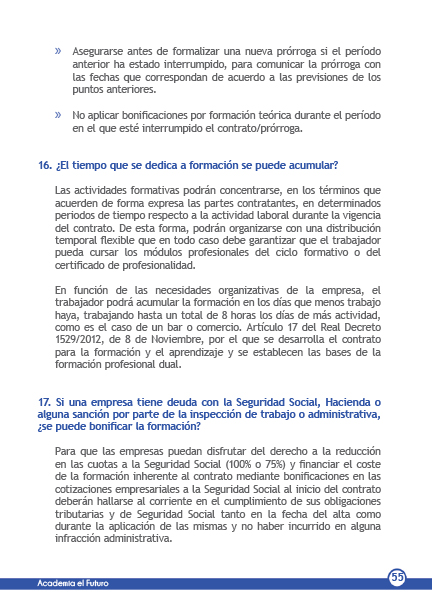 » Asegurarse antes de formalizar una nueva prórroga si el período anterior ha estado interrumpido, para comunicar la prórroga con las fechas que correspondan de acuerdo a las previsiones de los puntos anteriores.

» No aplicar bonificaciones por formación teórica durante el período en el que esté interrumpido el contrato/prórroga.

16. ¿El tiempo que se dedica a formación se puede acumular?

Las actividades formativas podrán concentrarse, en los términos que acuerden de forma expresa las partes contratantes, en determinados periodos de tiempo respecto a la actividad laboral durante la vigencia del contrato. De esta forma, podrán organizarse con una distribución temporal flexible que en todo caso debe garantizar que el trabajador pueda cursar los módulos profesionales del ciclo formativo o del certificado de profesionalidad.

En función de las necesidades organizativas de la empresa, el trabajador podrá acumular la formación en los días que menos trabajo haya, trabajando hasta un total de 8 horas los días de más actividad, como es el caso de un bar o comercio. Artículo 17 del Real Decreto 1529/2012, de 8 de Noviembre, por el que se desarrolla el contrato para la formación y el aprendizaje y se establecen las bases de la formación profesional dual.

17. Si una empresa tiene deuda con la Seguridad Social, Hacienda o alguna sanción por parte de la inspección de trabajo o administrativa, ¿se puede bonificar la formación?

Para que las empresas puedan disfrutar del derecho a la reducción en las cuotas a la Seguridad Social (100% o 75%) y financiar el coste de la formación inherente al contrato mediante bonificaciones en las cotizaciones empresariales a la Seguridad Social al inicio del contrato deberán hallarse al corriente en el cumplimiento de sus obligaciones tributarias y de Seguridad Social tanto en la fecha del alta como durante la aplicación de las mismas y no haber incurrido en alguna infracción administrativa.

Academia el Futuro

55